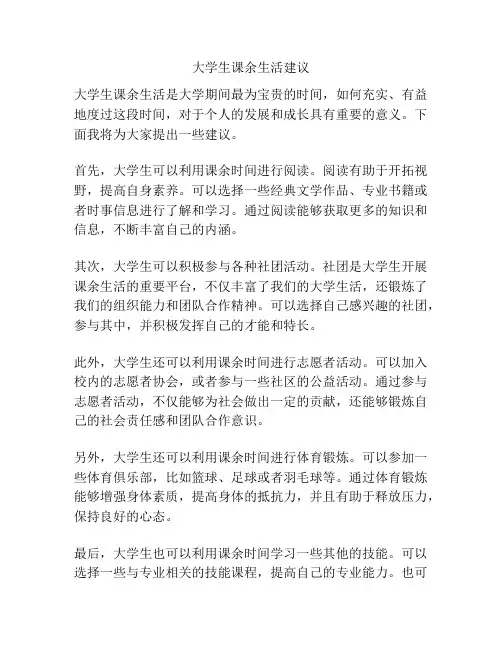 大学生课余生活建议

大学生课余生活是大学期间最为宝贵的时间，如何充实、有益地度过这段时间，对于个人的发展和成长具有重要的意义。下面我将为大家提出一些建议。

首先，大学生可以利用课余时间进行阅读。阅读有助于开拓视野，提高自身素养。可以选择一些经典文学作品、专业书籍或者时事信息进行了解和学习。通过阅读能够获取更多的知识和信息，不断丰富自己的内涵。

其次，大学生可以积极参与各种社团活动。社团是大学生开展课余生活的重要平台，不仅丰富了我们的大学生活，还锻炼了我们的组织能力和团队合作精神。可以选择自己感兴趣的社团，参与其中，并积极发挥自己的才能和特长。

此外，大学生还可以利用课余时间进行志愿者活动。可以加入校内的志愿者协会，或者参与一些社区的公益活动。通过参与志愿者活动，不仅能够为社会做出一定的贡献，还能够锻炼自己的社会责任感和团队合作意识。

另外，大学生还可以利用课余时间进行体育锻炼。可以参加一些体育俱乐部，比如篮球、足球或者羽毛球等。通过体育锻炼能够增强身体素质，提高身体的抵抗力，并且有助于释放压力，保持良好的心态。

最后，大学生也可以利用课余时间学习一些其他的技能。可以选择一些与专业相关的技能课程，提高自己的专业能力。也可